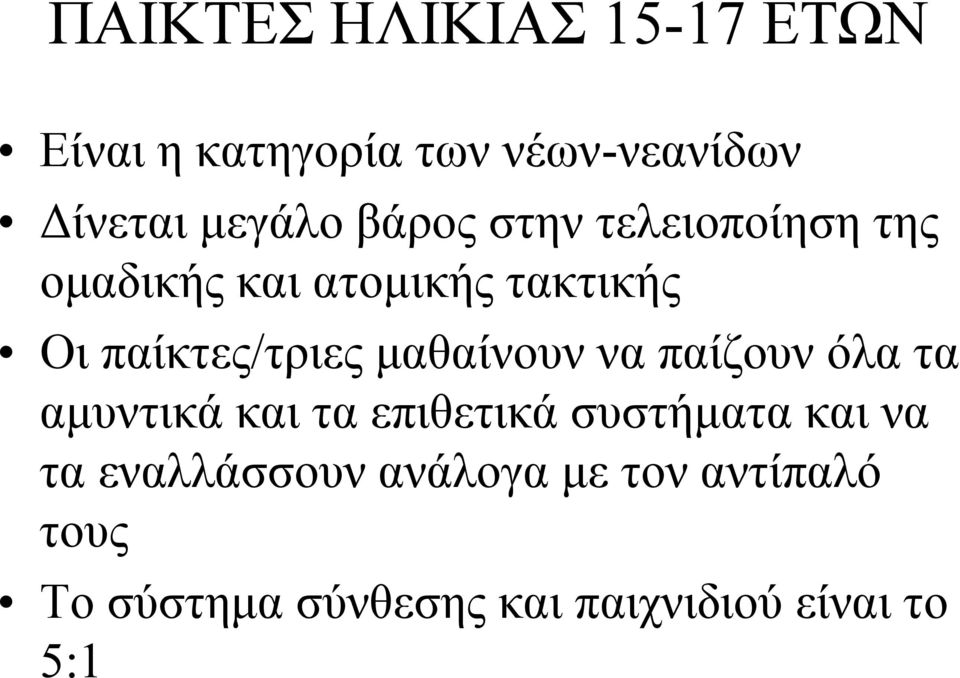 ΠΑΙΚΤΕΣ ΗΛΙΚΙΑΣ 15-17 ΕΤΩΝ

• Είναι η κατηγορία των νέων-νεανίδων
• Δίνεται μεγάλο βάρος στην τελειοποίηση της ομαδικής και ατομικής τακτικής
• Οι παίκτες/τριες μαθαίνουν να παίζουν όλα τα αμυντικά και τα επιθετικά συστήματα και να τα εναλλάσσουν ανάλογα με τον αντίπαλό τους
• Το σύστημα σύνθεσης και παιχνιδιού είναι το 5:1